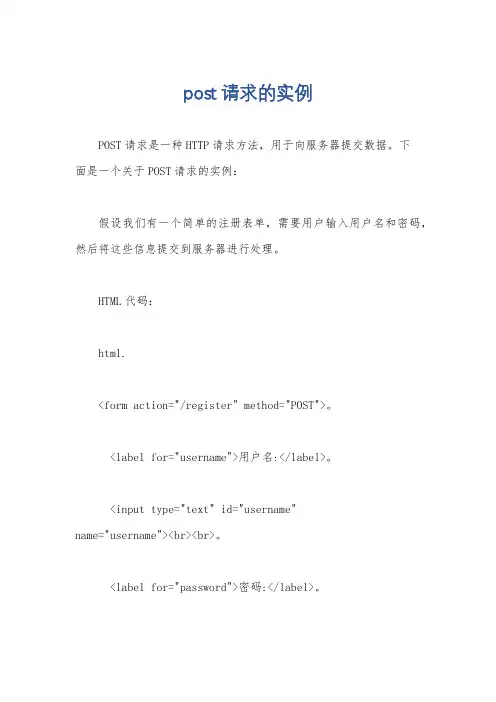 post 请求的实例

POST 请求是一种 HTTP 请求方法，用于向服务器提交数据。下面是一个关于 POST 请求的实例：

假设我们有一个简单的注册表单，需要用户输入用户名和密码，然后将这些信息提交到服务器进行处理。

HTML 代码：

html.

<form action="/register" method="POST">。

<label for="username">用户名:</label>。

<input type="text" id="username" name="username"><br><br>。

<label for="password">密码:</label>。